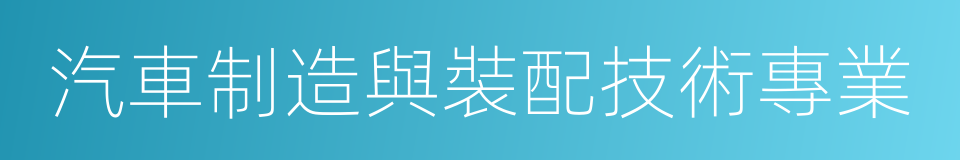 汽車制造與裝配技術專業